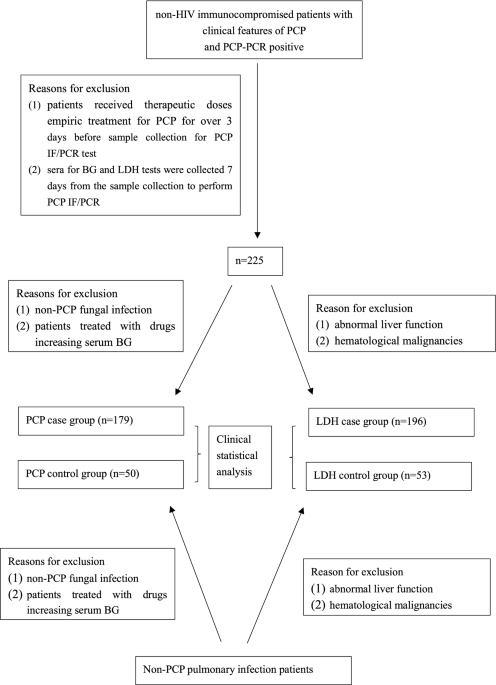 non-HIV immunocompromised patients with clinical features of PCP and PCP-PCR positive

Reasons for exclusion
(1) patients received therapeutic doses empiric treatment for PCP for over 3 days before sample collection for PCP IF/PCR test
(2) sera for BG and LDH tests were collected 7 days from the sample collection to perform PCP IF/PCR

n=225

Reasons for exclusion
(1) non-PCP fungal infection
(2) patients treated with drugs increasing serum BG

Reason for exclusion
(1) abnormal liver function
(2) hematological malignancies

PCP case group (n=179)

PCP control group (n=50)

Clinical statistical analysis

LDH case group (n=196)

LDH control group (n=53)

Reasons for exclusion
(1) non-PCP fungal infection
(2) patients treated with drugs increasing serum BG

Reason for exclusion
(1) abnormal liver function
(2) hematological malignancies

Non-PCP pulmonary infection patients